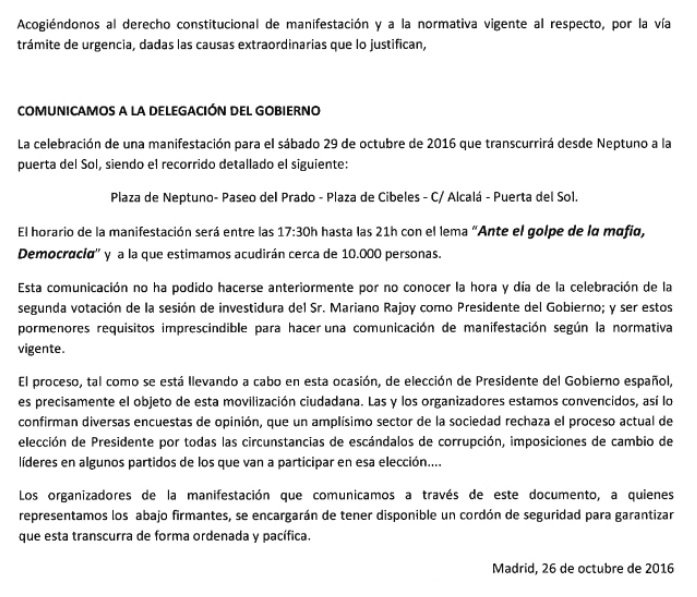 Acogiéndonos al derecho constitucional de manifestación y a la normativa vigente al respecto, por la vía trámite de urgencia, dadas las causas extraordinarias que lo justifican,

COMUNICAMOS A LA DELEGACIÓN DEL GOBIERNO

La celebración de una manifestación para el sábado 29 de octubre de 2016 que transcurrirá desde Neptuno a la puerta del Sol, siendo el recorrido detallado el siguiente:

Plaza de Neptuno- Paseo del Prado - Plaza de Cibeles - C/ Alcalá - Puerta del Sol.

El horario de la manifestación será entre las 17:30h hasta las 21h con el lema "Ante el golpe de la mafia, Democracia" y a la que estimamos acudirán cerca de 10.000 personas.

Esta comunicación no ha podido hacerse anteriormente por no conocer la hora y día de la celebración de la segunda votación de la sesión de investidura del Sr. Mariano Rajoy como Presidente del Gobierno; y ser estos pormenores requisitos imprescindible para hacer una comunicación de manifestación según la normativa vigente.

El proceso, tal como se está llevando a cabo en esta ocasión, de elección de Presidente del Gobierno español, es precisamente el objeto de esta movilización ciudadana. Las y los organizadores estamos convencidos, así lo confirman diversas encuestas de opinión, que un amplísimo sector de la sociedad rechaza el proceso actual de elección de Presidente por todas las circunstancias de escándalos de corrupción, imposiciones de cambio de líderes en algunos partidos de los que van a participar en esa elección....

Los organizadores de la manifestación que comunicamos a través de este documento, a quienes representamos los abajo firmantes, se encargarán de tener disponible un cordón de seguridad para garantizar que esta transcurra de forma ordenada y pacífica.

Madrid, 26 de octubre de 2016